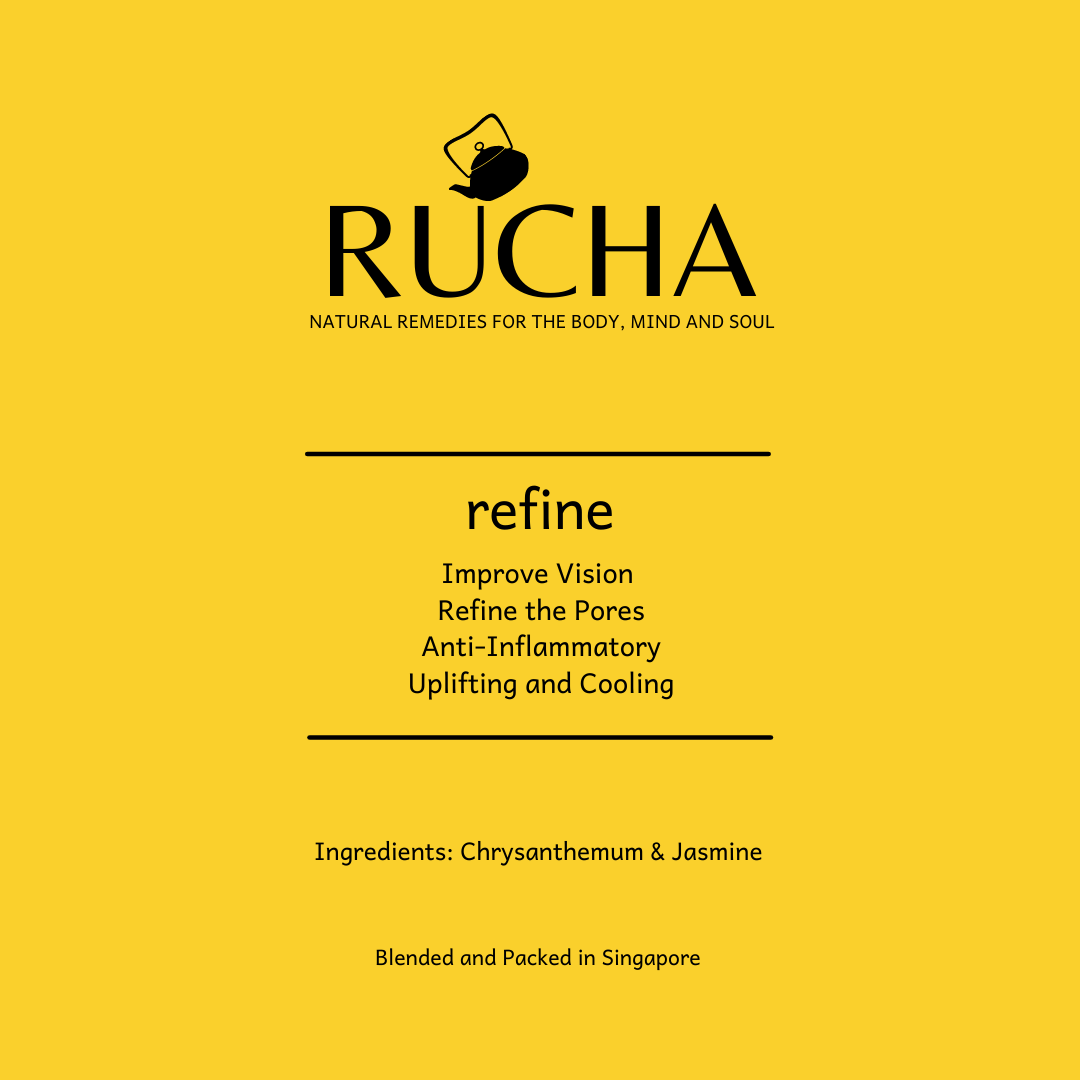 RUCHA
NATURAL REMEDIES FOR THE BODY, MIND AND SOUL

refine

Improve Vision
Refine the Pores
Anti-Inflammatory
Uplifting and Cooling

Ingredients: Chrysanthemum & Jasmine

Blended and Packed in Singapore